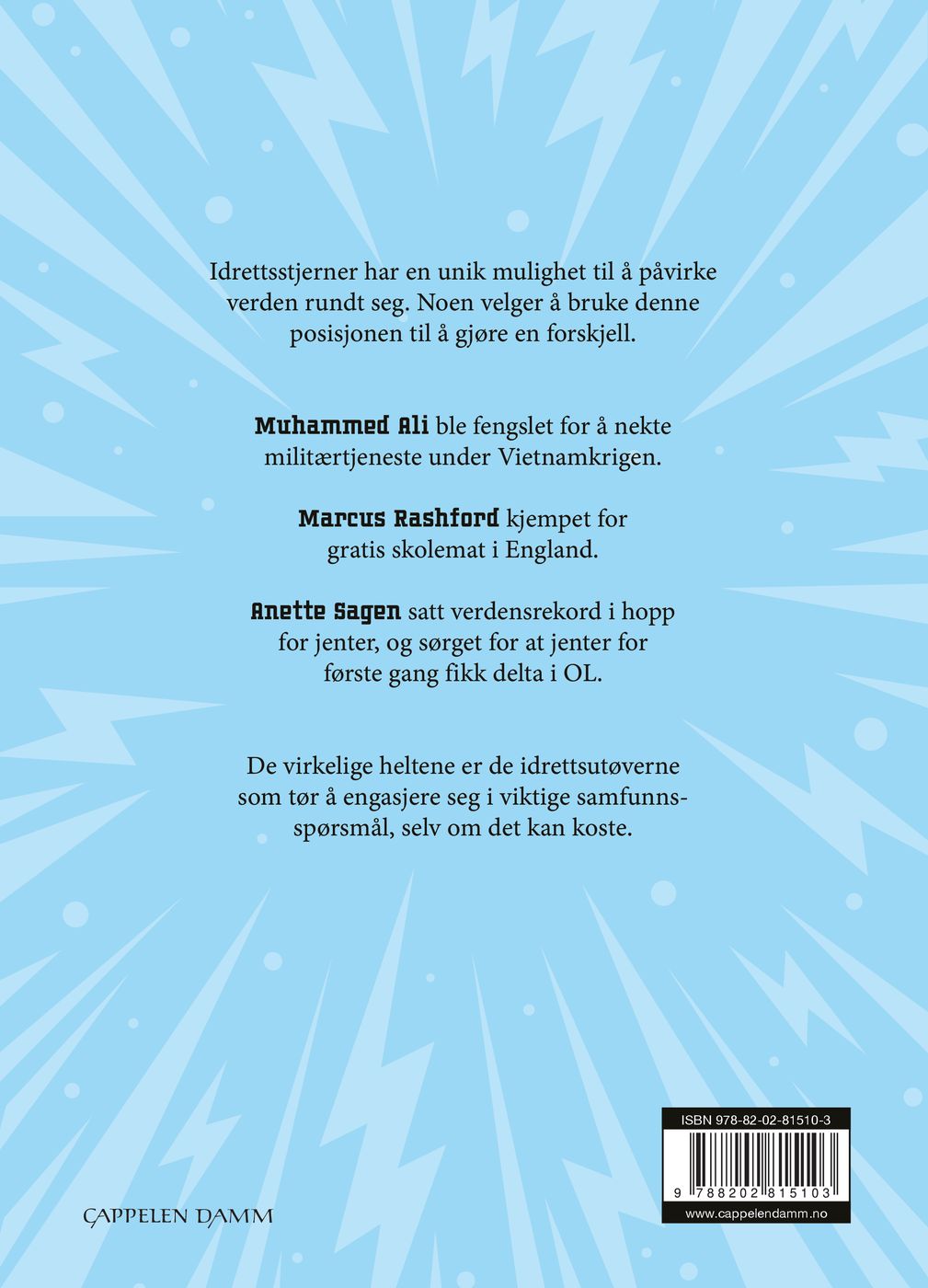 Idrettsstjerner har en unik mulighet til å påvirke verden rundt seg. Noen velger å bruke denne posisjonen til å gjøre en forskjell.

Muhammed Ali ble fengslet for å nekte militærtjeneste under Vietnamkrigen.

Marcus Rashford kjempet for gratis skolemat i England.

Anette Sagen satt verdensrekord i hopp for jenter, og sørget for at jenter for første gang fikk delta i OL.

De virkelige heltene er de idrettsutøverne som tør å engasjere seg i viktige samfunnsspørsmål, selv om det kan koste.

CAPPELEN DAMM

ISBN 978-82-02-81510-3

9 788202 815103

www.cappelendamm.no